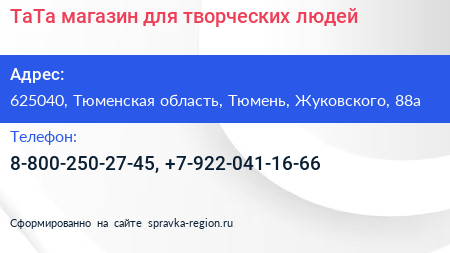 ТаТа магазин для творческих людей

Адрес:

625040, Тюменская область, Тюмень, Жуковского, 88а

Телефон:

8-800-250-27-45, +7-922-041-16-66

Сформированно на сайте spravka-region.ru